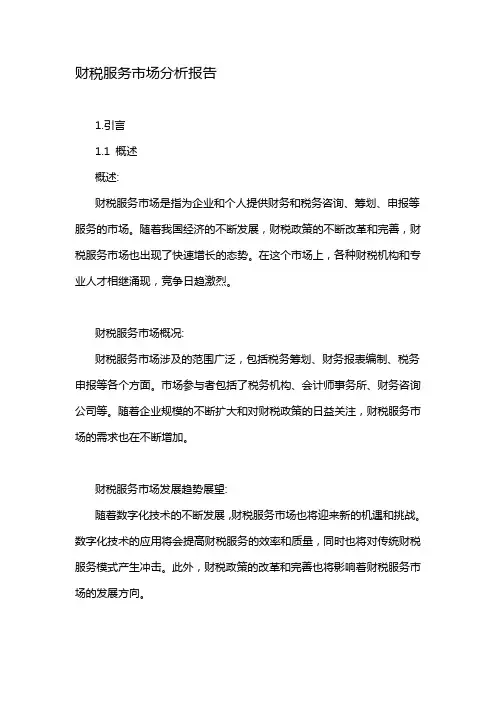 财税服务市场分析报告

1.引言

1.1 概述

概述:

财税服务市场是指为企业和个人提供财务和税务咨询、筹划、申报等服务的市场。随着我国经济的不断发展，财税政策的不断改革和完善，财税服务市场也出现了快速增长的态势。在这个市场上，各种财税机构和专业人才相继涌现，竞争日趋激烈。

财税服务市场概况:

财税服务市场涉及的范围广泛，包括税务筹划、财务报表编制、税务申报等各个方面。市场参与者包括了税务机构、会计师事务所、财务咨询公司等。随着企业规模的不断扩大和对财税政策的日益关注，财税服务市场的需求也在不断增加。

财税服务市场发展趋势展望:

随着数字化技术的不断发展，财税服务市场也将迎来新的机遇和挑战。数字化技术的应用将会提高财税服务的效率和质量，同时也将对传统财税服务模式产生冲击。此外，财税政策的改革和完善也将影响着财税服务市场的发展方向。